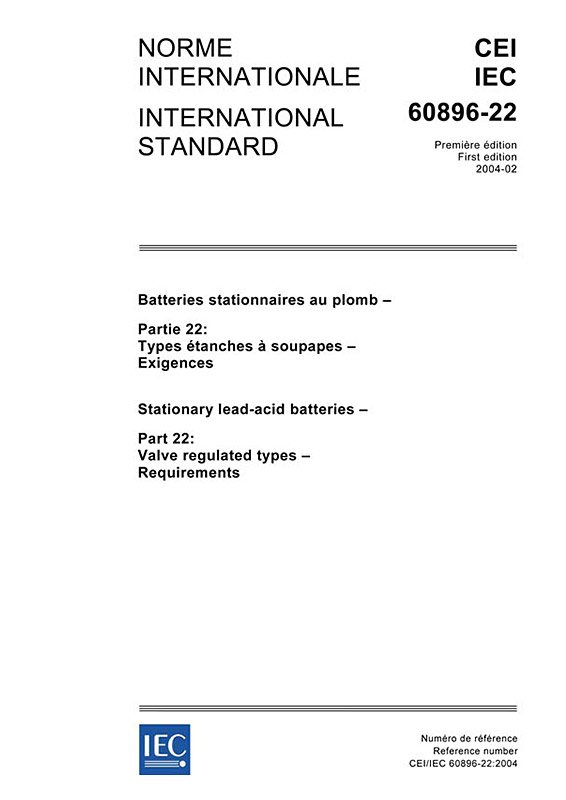 NORME
INTERNATIONALE

INTERNATIONAL
STANDARD

CEI
IEC
60896-22

Première édition
First edition
2004-02

Batteries stationnaires au plomb –

Partie 22:
Types étanches à soupapes –
Exigences

Stationary lead-acid batteries –

Part 22:
Valve regulated types –
Requirements

IEC

Numéro de référence
Reference number
CEI/IEC 60896-22:2004